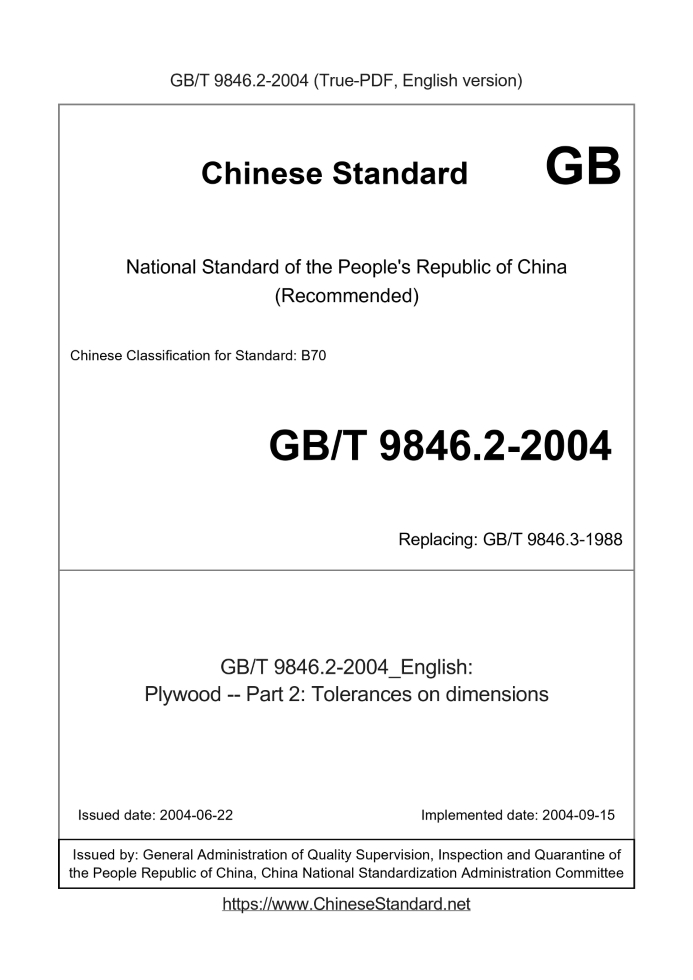 GB/T 9846.2-2004 (True-PDF, English version)

Chinese Standard GB

National Standard of the People's Republic of China
(Recommended)

Chinese Classification for Standard: B70

GB/T 9846.2-2004

Replacing: GB/T 9846.3-1988

GB/T 9846.2-2004_English:
Plywood -- Part 2: Tolerances on dimensions

Issued date: 2004-06-22

Implemented date: 2004-09-15

Issued by: General Administration of Quality Supervision, Inspection and Quarantine of the People Republic of China, China National Standardization Administration Committee

https://www.ChineseStandard.net